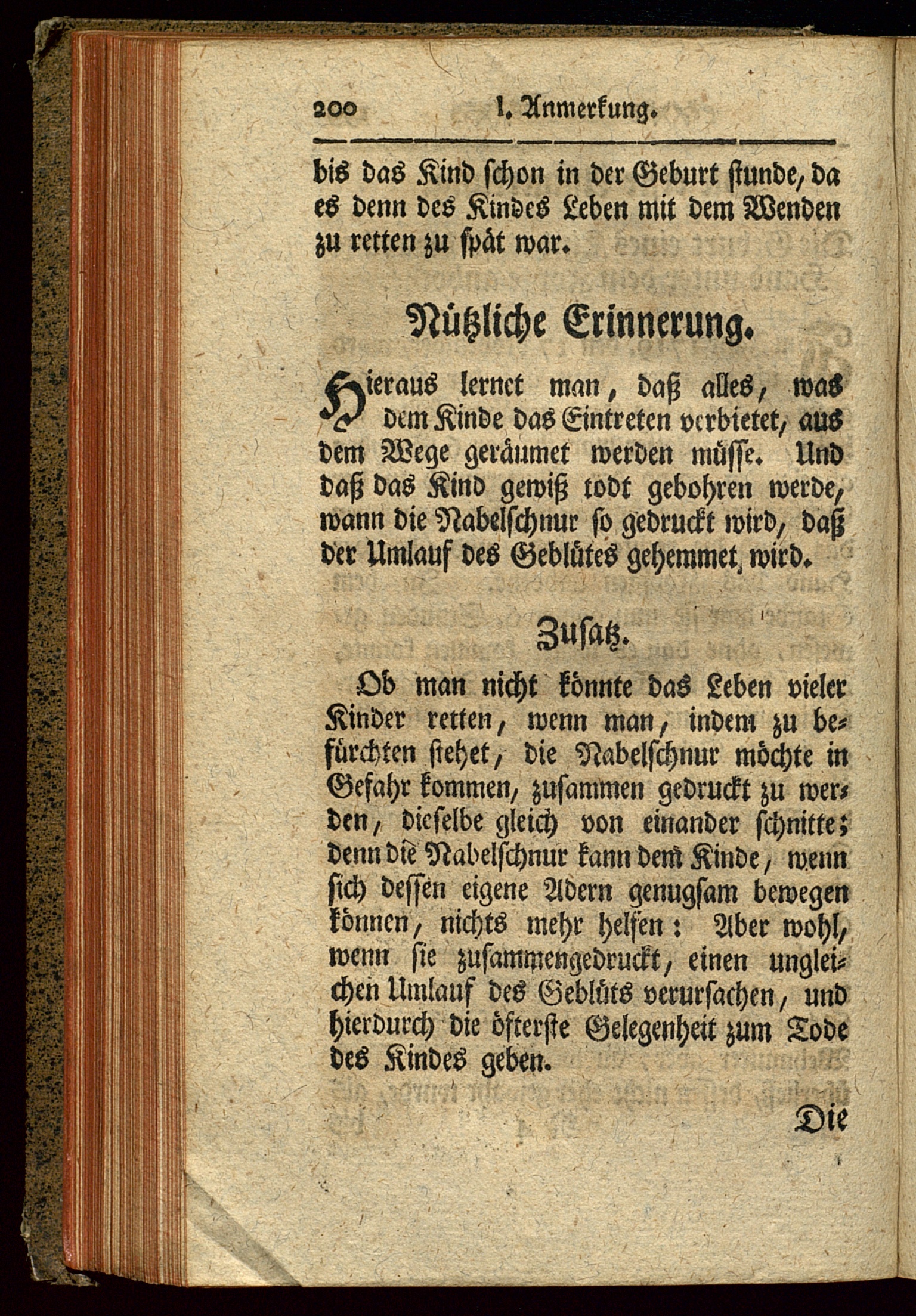 200 I. Anmerkung.

bis das Kind schon in der Geburt stunde, da es denn des Kindes Leben mit dem Wenden zu retten zu spät war.

Nützliche Erinnerung.

Hieraus lernet man, daß alles, was dem Kinde das Eintreten verbietet, aus dem Wege geräumet werden müsse. Und daß das Kind gewiß todt gebohren werde, wann die Nabelschnur so gedruckt wird, daß der Umlauf des Geblütes gehemmet wird.

Zusatz.

Ob man nicht könnte das Leben vieler Kinder retten, wenn man, indem zu befürchten stehet, die Nabelschnur möchte in Gefahr kommen, zusammen gedruckt zu werden, dieselbe gleich von einander schnitte; denn die Nabelschnur kann dem Kinde, wenn sich dessen eigene Adern genugsam bewegen können, nichts mehr helfen: Aber wohl, wenn sie zusammengedruckt, einen ungleichen Umlauf des Geblüts verursachen, und hierdurch die öfterste Gelegenheit zum Tode des Kindes geben.

Die